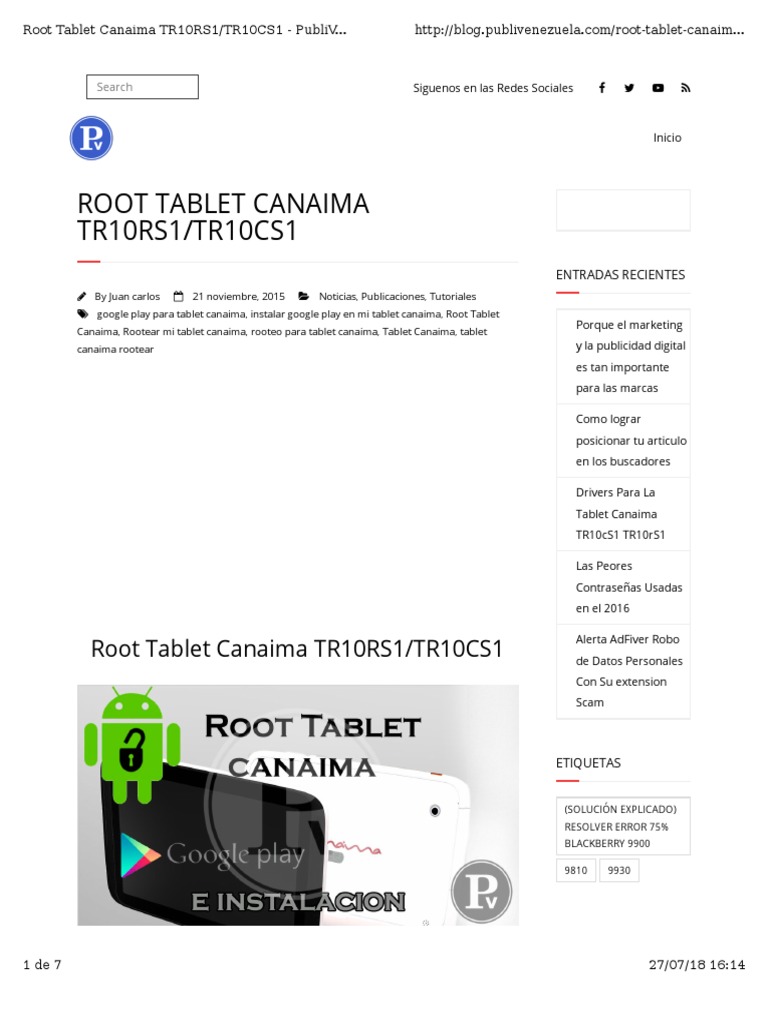 Root Tablet Canaima TR10RS1/TR10CS1 - PubliV...

http://blog.publivenezuela.com/root-tablet-canaim...

Search

Siguenos en las Redes Sociales

Inicio

ROOT TABLET CANAIMA TR10RS1/TR10CS1

By Juan carlos 21 noviembre, 2015 Noticias, Publicaciones, Tutoriales

google play para tablet canaima, instalar google play en mi tablet canaima, Root Tablet Canaima, Rootear mi tablet canaima, rooteo para tablet canaima, Tablet Canaima, tablet canaima rootear

Root Tablet Canaima TR10RS1/TR10CS1

ROOT TABLET CANAIMA

Google play

E INSTALACION

ENTRADAS RECIENTES

Porque el marketing y la publicidad digital es tan importante para las marcas

Como lograr posicionar tu articulo en los buscadores

Drivers Para La Tablet Canaima TR10cS1 TR10rS1

Las Peores Contraseñas Usadas en el 2016

Alerta AdFiver Robo de Datos Personales Con Su extension Scam

ETIQUETAS

(SOLUCIÓN EXPLICADO) RESOLVER ERROR 75% BLACKBERRY 9900

9810

9930

1 de 7

27/07/18 16:14